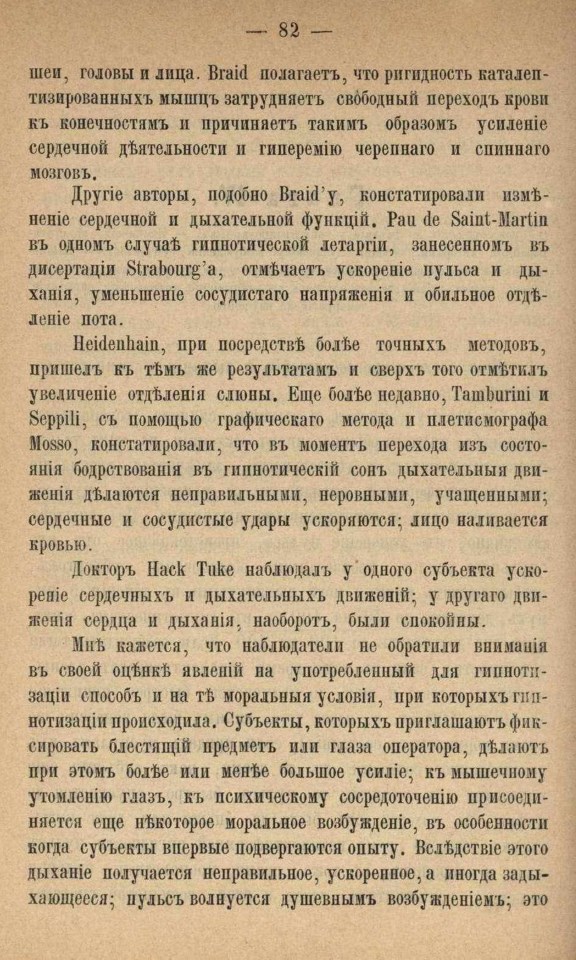 — 82 —

шеи, головы и лица. Braid полагаетъ, что ригидность каталептизированныхъ мышцъ затрудняетъ свободный переходъ крови къ конечностямъ и причиняетъ такимъ образомъ усиленіе сердечной дѣятельности и гиперемію черепнаго и спиннаго мозговъ.

Другіе авторы, подобно Braid'у, констатировали измѣненіе сердечной и дыхательной функцій. Pau de Saint-Martin въ одномъ случаѣ гипнотической летаргіи, занесенномъ въ дисертаціи Strabourg'а, отмѣчаетъ ускореніе пульса и дыханія, уменьшеніе сосудистаго напряженія и обильное отдѣленіе пота.

Heidenhain, при посредствѣ болѣе точныхъ методовъ, пришелъ къ тѣмъ же результатамъ и сверхъ того отмѣтилъ увеличеніе отдѣленія слюны. Еще болѣе недавно, Tamburini и Seppili, съ помощью графическаго метода и плетисмографа Mosso, констатировали, что въ моментъ перехода изъ состоянія бодрствованія въ гипнотическій сонъ дыхательныя движенія дѣлаются неправильными, неровными, учащенными; сердечные и сосудистые удары ускоряются; лицо наливается кровью.

Докторъ Hack Tuke наблюдалъ у одного субъекта ускореніе сердечныхъ и дыхательныхъ движеній; у другаго движенія сердца и дыханія, наоборотъ, были спокойны.

Мнѣ кажется, что наблюдатели не обратили вниманія въ своей оцѣнкѣ явленій на употребленный для гипнотизаціи способъ и на тѣ моральныя условія, при которыхъ гипнотизаціи происходила. Субъекты, которыхъ приглашаютъ фиксировать блестящій предметъ или глаза оператора, дѣлаютъ при этомъ болѣе или менѣе большое усиліе; къ мышечному утомленію глазъ, къ психическому сосредоточенію присоединяется еще нѣкоторое моральное возбужденіе, въ особенности когда субъекты впервые подвергаются опыту. Вслѣдствіе этого дыханіе получается неправильное, ускоренное, а иногда задыхающееся; пульсъ волнуется душевнымъ возбужденіемъ; это